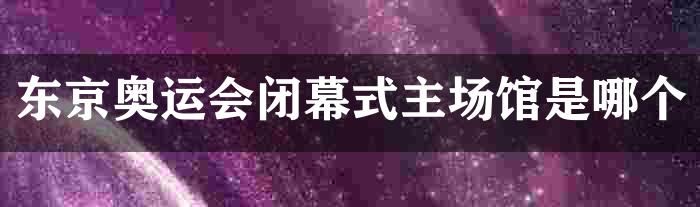 东京奥运会闭幕式主场馆是哪个